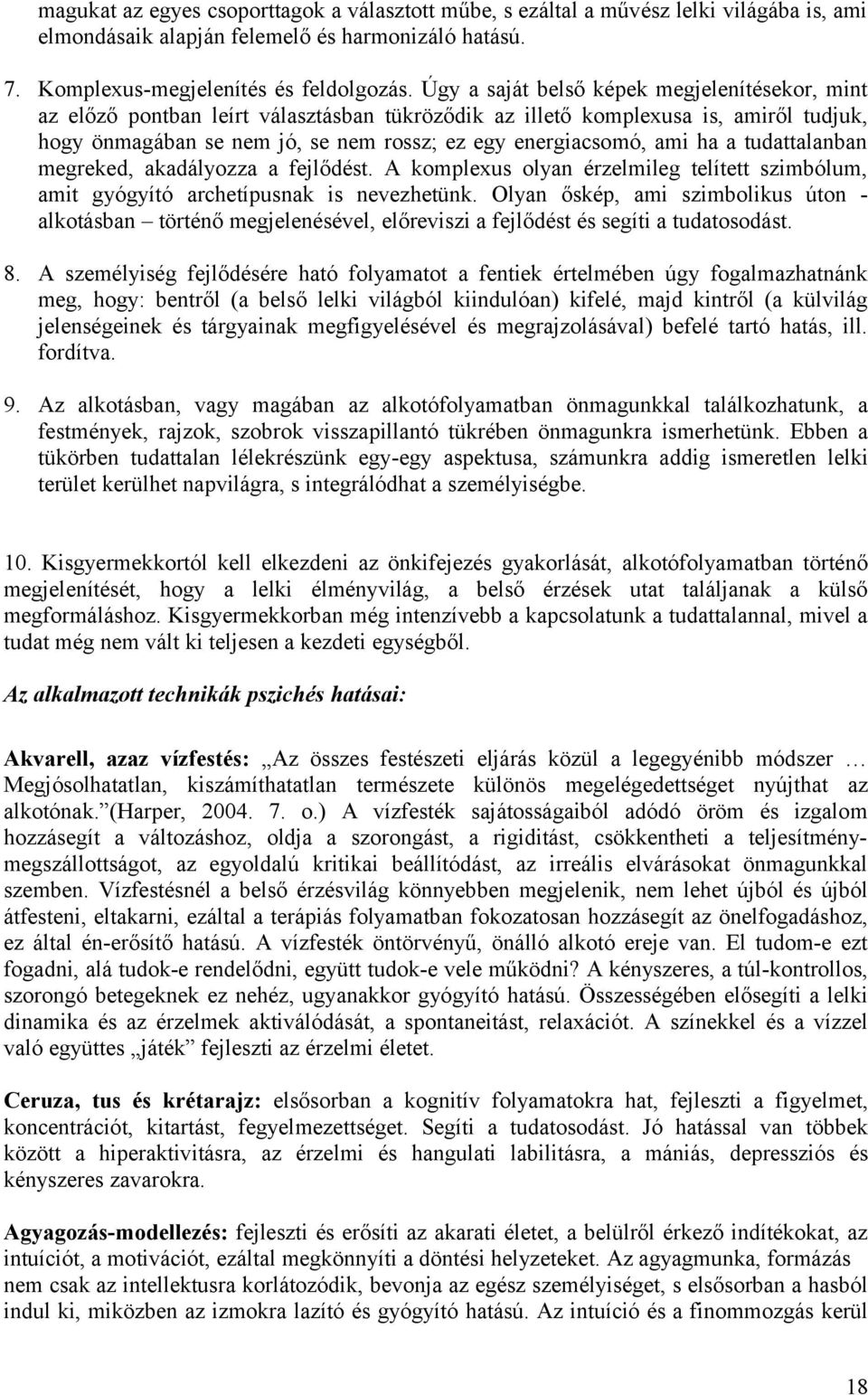 magukat az egyes csoporttagok a választott műbe, s ezáltal a művész lelki világába is, ami elmondásaik alapján felemelő és harmonizáló hatású.

7. Komplexus-megjelenítés és feldolgozás. Úgy a saját belső képek megjelenítésekor, mint az előző pontban leírt választásban tükröződik az illető komplexusa is, amiről tudjuk, hogy önmagában se nem jó, se nem rossz; ez egy energiacsomó, ami ha a tudattalanban megreked, akadályozza a fejlődést. A komplexus olyan érzelmileg telített szimbólum, amit gyógyító archetípusnak is nevezhetünk. Olyan őskép, ami szimbolikus úton - alkotásban – történő megjelenésével, előreviszi a fejlődést és segíti a tudatosodást.

8. A személyiség fejlődésére ható folyamatot a fentiek értelmében úgy fogalmazhatnánk meg, hogy: bentről (a belső lelki világból kiindulóan) kifelé, majd kintről (a külvilág jelenségeinek és tárgyainak megfigyelésével és megrajzolásával) befelé tartó hatás, ill. fordítva.

9. Az alkotásban, vagy magában az alkotófolyamatban önmagunkkal találkozhatunk, a festmények, rajzok, szobrok visszapillantó tükrében önmagunkra ismerhetünk. Ebben a tükörben tudattalan lélekrészünk egy-egy aspektusa, számunkra addig ismeretlen lelki terület kerülhet napvilágra, s integrálódhat a személyiségbe.

10. Kisgyermekkortól kell elkezdeni az önkifejezés gyakorlását, alkotófolyamatban történő megjelenítését, hogy a lelki élményvilág, a belső érzések utat találjanak a külső megformáláshoz. Kisgyermekkorban még intenzívebb a kapcsolatunk a tudattalannal, mivel a tudat még nem vált ki teljesen a kezdeti egységből.

Az alkalmazott technikák pszichés hatásai:

Akvarell, azaz vízfestés: „Az összes festészeti eljárás közül a legegyénibb módszer … Megjósolhatatlan, kiszámíthatatlan természete különös megelégedettséget nyújthat az alkotónak.”(Harper, 2004. 7. o.) A vízfesték sajátosságaiból adódó öröm és izgalom hozzásegít a változáshoz, oldja a szorongást, a rigiditást, csökkentheti a teljesítménymegszállottságot, az egyoldalú kritikai beállítódást, az irreális elvárásokat önmagunkkal szemben. Vízfestésnél a belső érzésvilág könnyebben megjelenik, nem lehet újból és újból átfesteni, eltakarni, ezáltal a terápiás folyamatban fokozatosan hozzásegít az önelfogadáshoz, ez által én-erősítő hatású. A vízfesték öntörvényű, önálló alkotó ereje van. El tudom-e ezt fogadni, alá tudok-e rendelődni, együtt tudok-e vele működni? A kényszeres, a túl-kontrollos, szorongó betegeknek ez nehéz, ugyanakkor gyógyító hatású. Összességében elősegíti a lelki dinamika és az érzelmek aktiválódását, a spontaneitást, relaxációt. A színekkel és a vízzel való együttes „játék” fejleszti az érzelmi életet.

Ceruza, tus és krétarajz: elsősorban a kognitív folyamatokra hat, fejleszti a figyelmet, koncentrációt, kitartást, fegyelmezettséget. Segíti a tudatosodást. Jó hatással van többek között a hiperaktivitásra, az érzelmi és hangulati labilitásra, a mániás, depressziós és kényszeres zavarokra.

Agyagozás-modellezés: fejleszti és erősíti az akarati életet, a belülről érkező indítékokat, az intuíciót, a motivációt, ezáltal megkönnyíti a döntési helyzeteket. Az agyagmunka, formázás nem csak az intellektusra korlátozódik, bevonja az egész személyiséget, s elsősorban a hasból indul ki, miközben az izmokra lazító és gyógyító hatású. Az intuíció és a finommozgás kerül

18